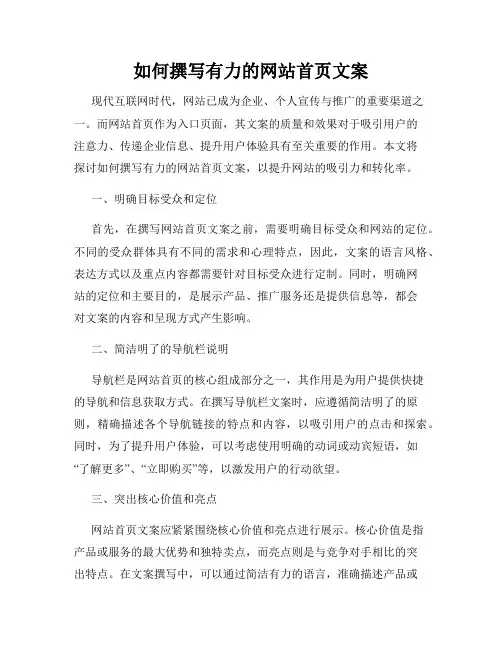 如何撰写有力的网站首页文案

现代互联网时代，网站已成为企业、个人宣传与推广的重要渠道之一。而网站首页作为入口页面，其文案的质量和效果对于吸引用户的注意力、传递企业信息、提升用户体验具有至关重要的作用。本文将探讨如何撰写有力的网站首页文案，以提升网站的吸引力和转化率。

一、明确目标受众和定位

首先，在撰写网站首页文案之前，需要明确目标受众和网站的定位。不同的受众群体具有不同的需求和心理特点，因此，文案的语言风格、表达方式以及重点内容都需要针对目标受众进行定制。同时，明确网站的定位和主要目的，是展示产品、推广服务还是提供信息等，都会对文案的内容和呈现方式产生影响。

二、简洁明了的导航栏说明

导航栏是网站首页的核心组成部分之一，其作用是为用户提供快捷的导航和信息获取方式。在撰写导航栏文案时，应遵循简洁明了的原则，精确描述各个导航链接的特点和内容，以吸引用户的点击和探索。同时，为了提升用户体验，可以考虑使用明确的动词或动宾短语，如“了解更多”、“立即购买”等，以激发用户的行动欲望。

三、突出核心价值和亮点

网站首页文案应紧紧围绕核心价值和亮点进行展示。核心价值是指产品或服务的最大优势和独特卖点，而亮点则是与竞争对手相比的突出特点。在文案撰写中，可以通过简洁有力的语言，准确描述产品或